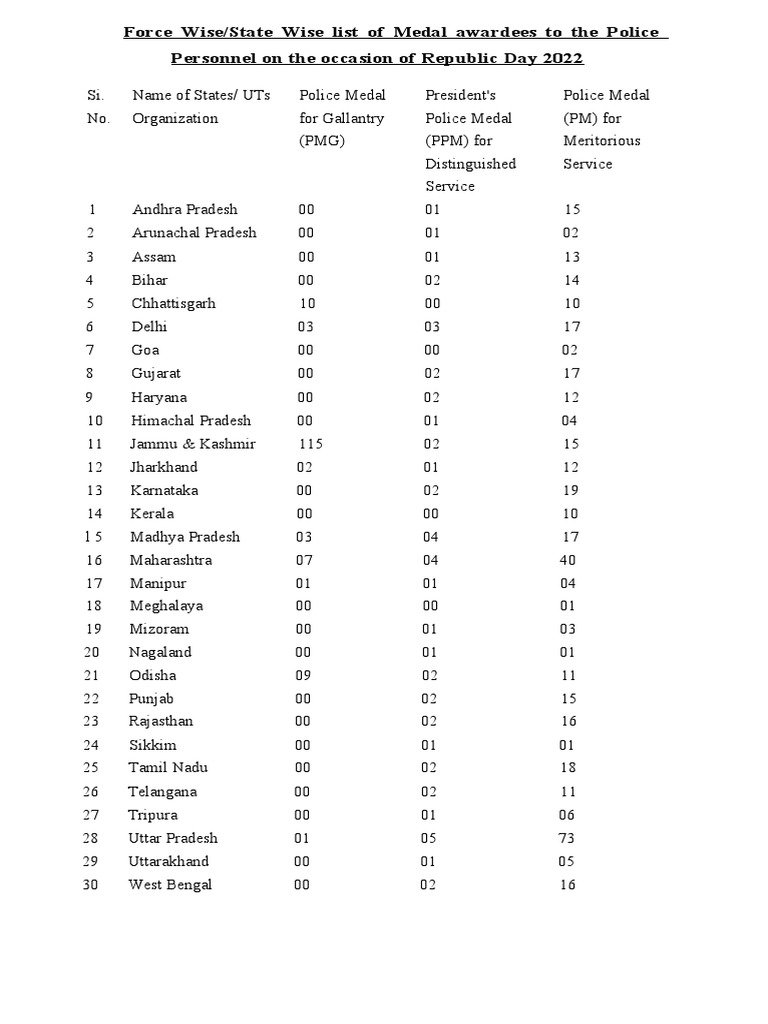 Force Wise/State Wise list of Medal awardees to the Police Personnel on the occasion of Republic Day 2022

| Si. No. | Name of States/ UTs Organization | Police Medal for Gallantry (PMG) | President's Police Medal (PPM) for Distinguished Service | Police Medal (PM) for Meritorious Service |
|---|---|---|---|---|
| 1 | Andhra Pradesh | 00 | 01 | 15 |
| 2 | Arunachal Pradesh | 00 | 01 | 02 |
| 3 | Assam | 00 | 01 | 13 |
| 4 | Bihar | 00 | 02 | 14 |
| 5 | Chhattisgarh | 10 | 00 | 10 |
| 6 | Delhi | 03 | 03 | 17 |
| 7 | Goa | 00 | 00 | 02 |
| 8 | Gujarat | 00 | 02 | 17 |
| 9 | Haryana | 00 | 02 | 12 |
| 10 | Himachal Pradesh | 00 | 01 | 04 |
| 11 | Jammu & Kashmir | 115 | 02 | 15 |
| 12 | Jharkhand | 02 | 01 | 12 |
| 13 | Karnataka | 00 | 02 | 19 |
| 14 | Kerala | 00 | 00 | 10 |
| 15 | Madhya Pradesh | 03 | 04 | 17 |
| 16 | Maharashtra | 07 | 04 | 40 |
| 17 | Manipur | 01 | 01 | 04 |
| 18 | Meghalaya | 00 | 00 | 01 |
| 19 | Mizoram | 00 | 01 | 03 |
| 20 | Nagaland | 00 | 01 | 01 |
| 21 | Odisha | 09 | 02 | 11 |
| 22 | Punjab | 00 | 02 | 15 |
| 23 | Rajasthan | 00 | 02 | 16 |
| 24 | Sikkim | 00 | 01 | 01 |
| 25 | Tamil Nadu | 00 | 02 | 18 |
| 26 | Telangana | 00 | 02 | 11 |
| 27 | Tripura | 00 | 01 | 06 |
| 28 | Uttar Pradesh | 01 | 05 | 73 |
| 29 | Uttarakhand | 00 | 01 | 05 |
| 30 | West Bengal | 00 | 02 | 16 |